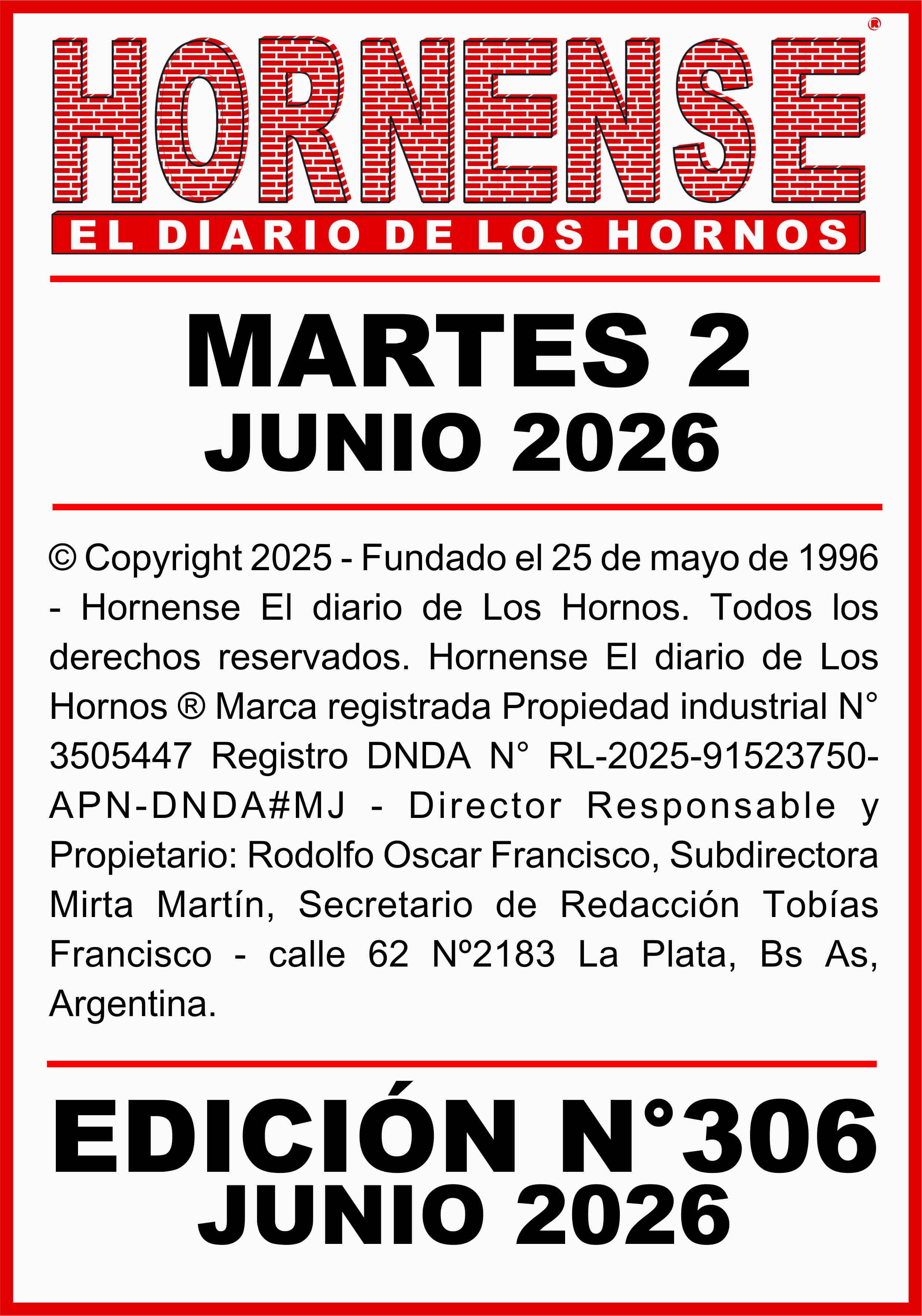 HORNENSE®

EL DIARIO DE LOS HORNOS

MARTES 2
JUNIO 2026

© Copyright 2025 - Fundado el 25 de mayo de 1996 - Hornense El diario de Los Hornos. Todos los derechos reservados. Hornense El diario de Los Hornos ® Marca registrada Propiedad industrial N° 3505447 Registro DNDA N° RL-2025-91523750-APN-DNDA#MJ - Director Responsable y Propietario: Rodolfo Oscar Francisco, Subdirectora Mirta Martín, Secretario de Redacción Tobías Francisco - calle 62 Nº2183 La Plata, Bs As, Argentina.

EDICIÓN N°306
JUNIO 2026